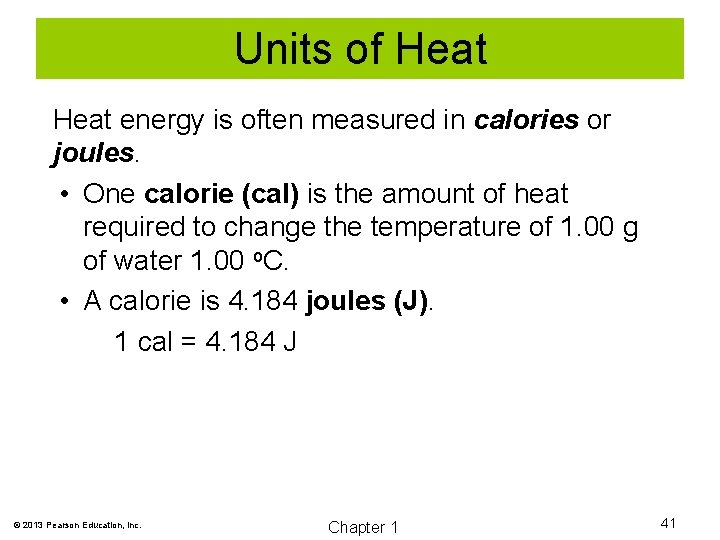 Units of Heat

Heat energy is often measured in calories or joules.

• One calorie (cal) is the amount of heat required to change the temperature of 1.00 g of water 1.00 °C.
• A calorie is 4.184 joules (J).

1 cal = 4.184 J

© 2013 Pearson Education, Inc.

Chapter 1

41